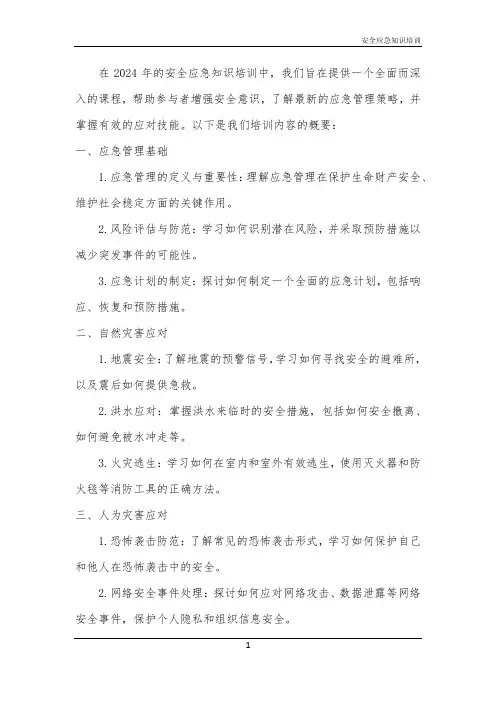 安全应急知识培训

在 2024 年的安全应急知识培训中，我们旨在提供一个全面而深入的课程，帮助参与者增强安全意识，了解最新的应急管理策略，并掌握有效的应对技能。以下是我们培训内容的概要：

一、应急管理基础

1. 应急管理的定义与重要性：理解应急管理在保护生命财产安全、维护社会稳定方面的关键作用。

2. 风险评估与防范：学习如何识别潜在风险，并采取预防措施以减少突发事件的可能性。

3. 应急计划的制定：探讨如何制定一个全面的应急计划，包括响应、恢复和预防措施。

二、自然灾害应对

1. 地震安全：了解地震的预警信号，学习如何寻找安全的避难所，以及震后如何提供急救。

2. 洪水应对：掌握洪水来临时的安全措施，包括如何安全撤离、如何避免被水冲走等。

3. 火灾逃生：学习如何在室内和室外有效逃生，使用灭火器和防火毯等消防工具的正确方法。

三、人为灾害应对

1. 恐怖袭击防范：了解常见的恐怖袭击形式，学习如何保护自己和他人在恐怖袭击中的安全。

2. 网络安全事件处理：探讨如何应对网络攻击、数据泄露等网络安全事件，保护个人隐私和组织信息安全。

1